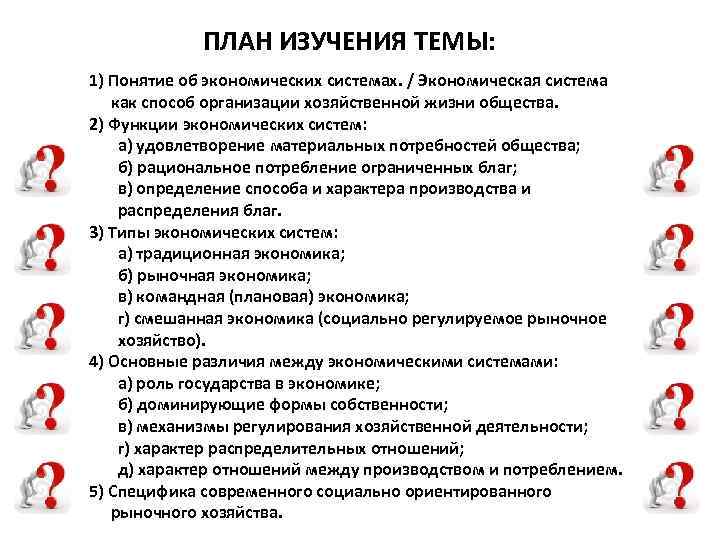 ПЛАН ИЗУЧЕНИЯ ТЕМЫ:

1) Понятие об экономических системах. / Экономическая система как способ организации хозяйственной жизни общества.
2) Функции экономических систем:
а) удовлетворение материальных потребностей общества;
б) рациональное потребление ограниченных благ;
в) определение способа и характера производства и распределения благ.
3) Типы экономических систем:
а) традиционная экономика;
б) рыночная экономика;
в) командная (плановая) экономика;
г) смешанная экономика (социально регулируемое рыночное хозяйство).
4) Основные различия между экономическими системами:
а) роль государства в экономике;
б) доминирующие формы собственности;
в) механизмы регулирования хозяйственной деятельности;
г) характер распределительных отношений;
д) характер отношений между производством и потреблением.
5) Специфика современного социально ориентированного рыночного хозяйства.